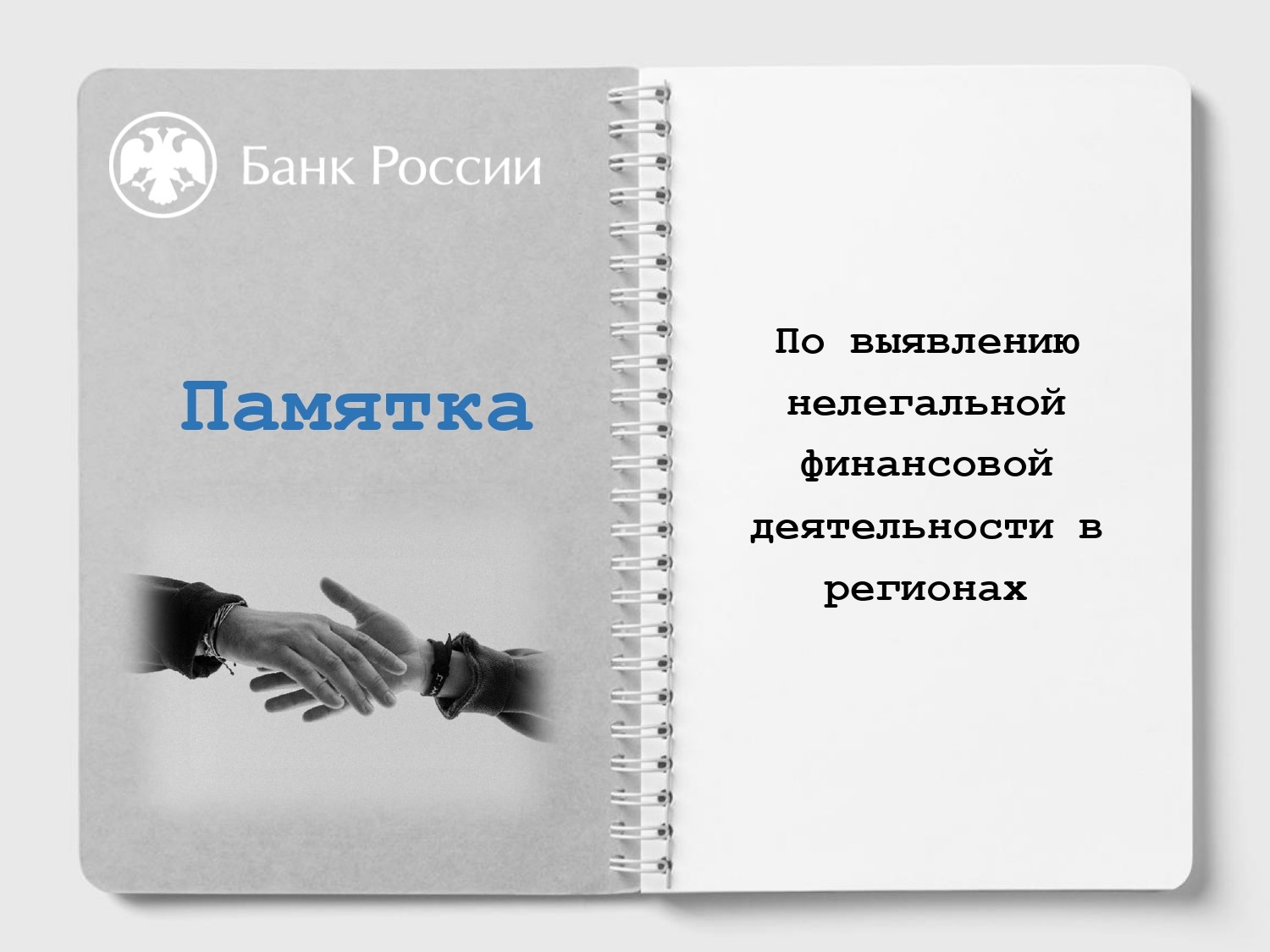 Банк России

Памятка

По выявлению нелегальной финансовой деятельности в регионах